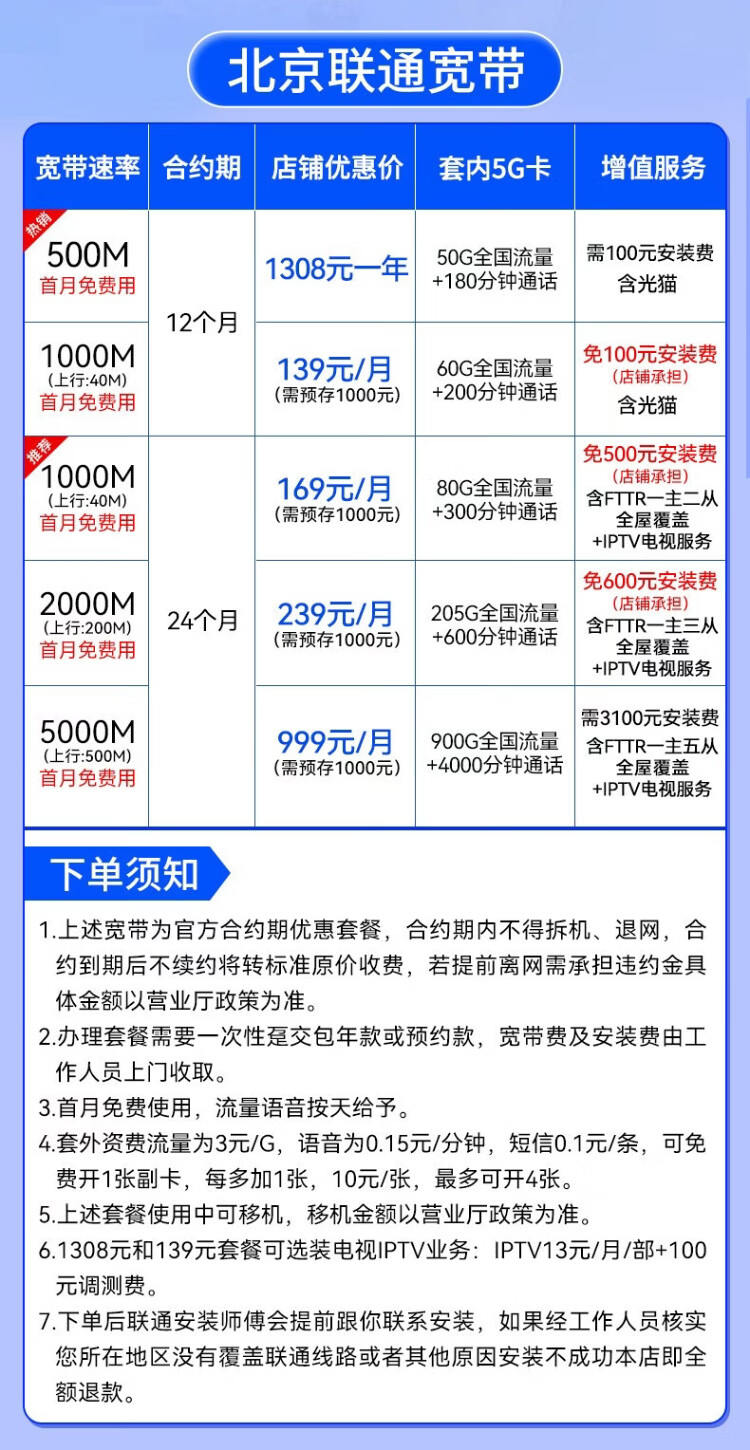 北京联通宽带

| 宽带速率 | 合约期 | 店铺优惠价 | 套内5G卡 | 增值服务 |
|---|---|---|---|---|
| 热销 500M 首月免费用 | 12个月 | 1308元一年 | 50G全国流量 +180分钟通话 | 需100元安装费 含光猫 |
| 1000M (上行:40M) 首月免费用 | 12个月 | 139元/月 (需预存1000元) | 60G全国流量 +200分钟通话 | 免100元安装费 (店铺承担) 含光猫 |
| 推荐 1000M (上行:40M) 首月免费用 | 24个月 | 169元/月 (需预存1000元) | 80G全国流量 +300分钟通话 | 免500元安装费 (店铺承担) 含FTTR一主二从 全屋覆盖 +IPTV电视服务 |
| 2000M (上行:200M) 首月免费用 | 24个月 | 239元/月 (需预存1000元) | 205G全国流量 +600分钟通话 | 免600元安装费 (店铺承担) 含FTTR一主三从 全屋覆盖 +IPTV电视服务 |
| 5000M (上行:500M) 首月免费用 | 24个月 | 999元/月 (需预存1000元) | 900G全国流量 +4000分钟通话 | 需3100元安装费 含FTTR一主五从 全屋覆盖 +IPTV电视服务 |

下单须知

1.上述宽带为官方合约期优惠套餐，合约期内不得拆机、退网，合约到期后不续约将转标准原价收费，若提前离网需承担违约金具体金额以营业厅政策为准。

2.办理套餐需要一次性趸交包年款或预约款，宽带费及安装费由工作人员上门收取。

3.首月免费使用，流量语音按天给予。

4.套外资费流量为3元/G，语音为0.15元/分钟，短信0.1元/条，可免费开1张副卡，每多加1张，10元/张，最多可开4张。

5.上述套餐使用中可移机，移机金额以营业厅政策为准。

6.1308元和139元套餐可选装电视IPTV业务：IPTV13元/月/部+100元调测费。

7.下单后联通安装师傅会提前跟你联系安装，如果经工作人员核实您所在地区没有覆盖联通线路或者其他原因安装不成功本店即全额退款。